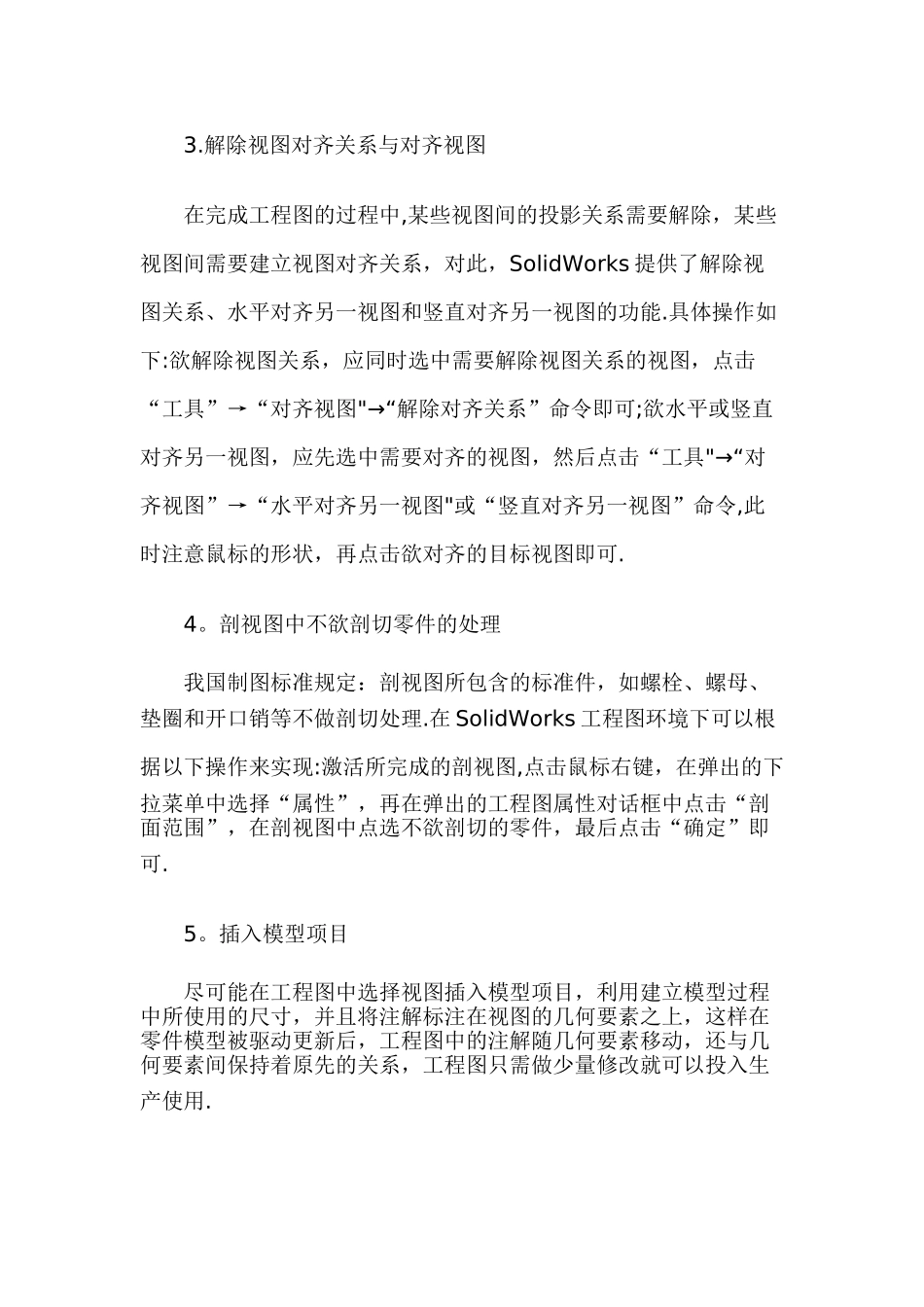 3.解除视图对齐关系与对齐视图

在完成工程图的过程中,某些视图间的投影关系需要解除，某些视图间需要建立视图对齐关系，对此，SolidWorks 提供了解除视图关系、水平对齐另一视图和竖直对齐另一视图的功能.具体操作如下:欲解除视图关系，应同时选中需要解除视图关系的视图，点击“工具”→“对齐视图"→“解除对齐关系”命令即可;欲水平或竖直对齐另一视图，应先选中需要对齐的视图，然后点击“工具"→“对齐视图”→“水平对齐另一视图"或“竖直对齐另一视图”命令,此时注意鼠标的形状，再点击欲对齐的目标视图即可.

4。剖视图中不欲剖切零件的处理

我国制图标准规定：剖视图所包含的标准件，如螺栓、螺母、垫圈和开口销等不做剖切处理.在 SolidWorks 工程图环境下可以根据以下操作来实现:激活所完成的剖视图,点击鼠标右键，在弹出的下拉菜单中选择“属性”，再在弹出的工程图属性对话框中点击“剖面范围”，在剖视图中点选不欲剖切的零件，最后点击“确定”即可.

5。插入模型项目

尽可能在工程图中选择视图插入模型项目，利用建立模型过程中所使用的尺寸，并且将注解标注在视图的几何要素之上，这样在零件模型被驱动更新后，工程图中的注解随几何要素移动，还与几何要素间保持着原先的关系，工程图只需做少量修改就可以投入生产使用.